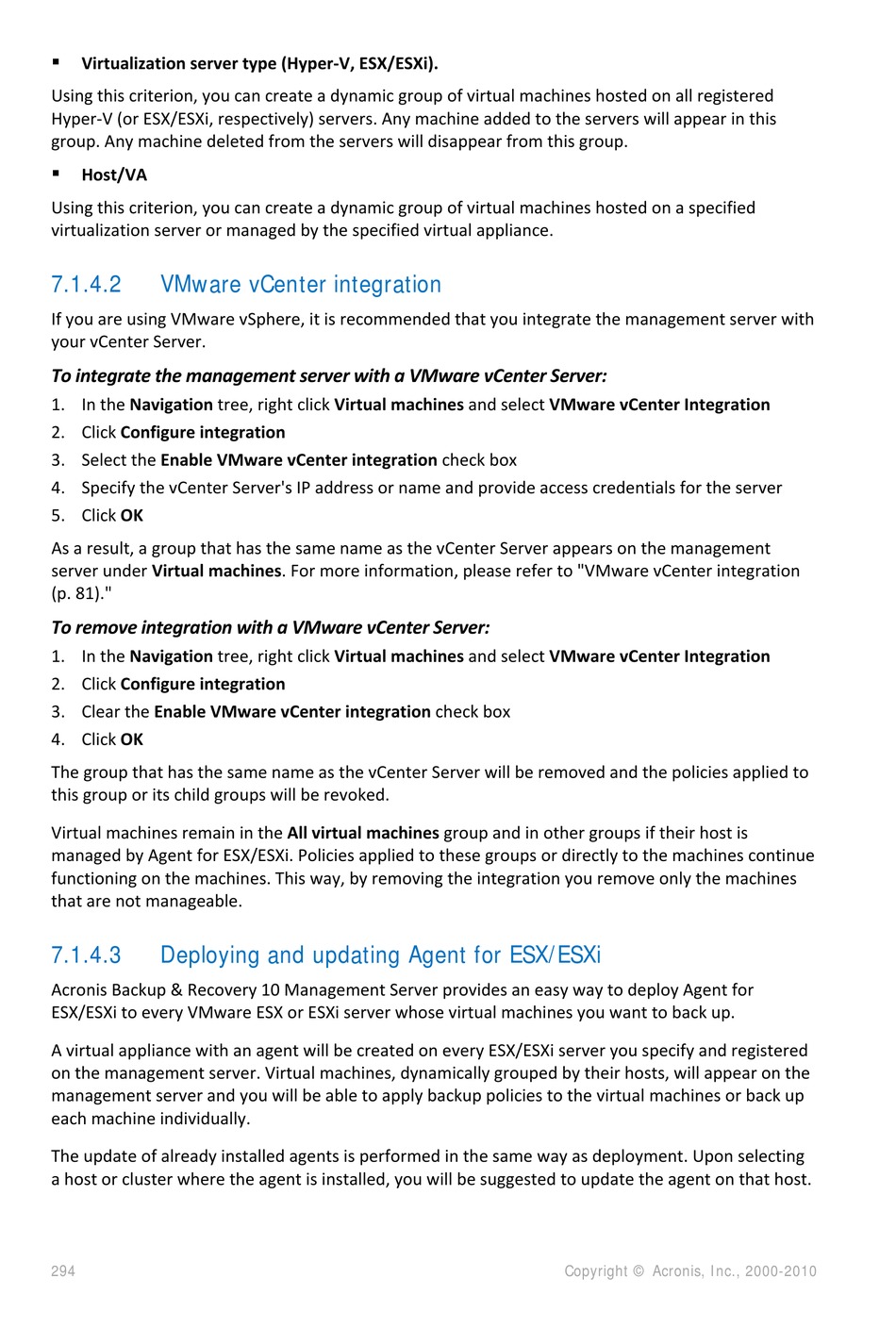 ▪ Virtualization server type (Hyper-V, ESX/ESXi).

Using this criterion, you can create a dynamic group of virtual machines hosted on all registered Hyper-V (or ESX/ESXi, respectively) servers. Any machine added to the servers will appear in this group. Any machine deleted from the servers will disappear from this group.

▪ Host/VA

Using this criterion, you can create a dynamic group of virtual machines hosted on a specified virtualization server or managed by the specified virtual appliance.

7.1.4.2 VMware vCenter integration

If you are using VMware vSphere, it is recommended that you integrate the management server with your vCenter Server.

To integrate the management server with a VMware vCenter Server:

1. In the Navigation tree, right click Virtual machines and select VMware vCenter Integration
2. Click Configure integration
3. Select the Enable VMware vCenter integration check box
4. Specify the vCenter Server's IP address or name and provide access credentials for the server
5. Click OK

As a result, a group that has the same name as the vCenter Server appears on the management server under Virtual machines. For more information, please refer to "VMware vCenter integration (p. 81)."

To remove integration with a VMware vCenter Server:

1. In the Navigation tree, right click Virtual machines and select VMware vCenter Integration
2. Click Configure integration
3. Clear the Enable VMware vCenter integration check box
4. Click OK

The group that has the same name as the vCenter Server will be removed and the policies applied to this group or its child groups will be revoked.

Virtual machines remain in the All virtual machines group and in other groups if their host is managed by Agent for ESX/ESXi. Policies applied to these groups or directly to the machines continue functioning on the machines. This way, by removing the integration you remove only the machines that are not manageable.

7.1.4.3 Deploying and updating Agent for ESX/ESXi

Acronis Backup & Recovery 10 Management Server provides an easy way to deploy Agent for ESX/ESXi to every VMware ESX or ESXi server whose virtual machines you want to back up.

A virtual appliance with an agent will be created on every ESX/ESXi server you specify and registered on the management server. Virtual machines, dynamically grouped by their hosts, will appear on the management server and you will be able to apply backup policies to the virtual machines or back up each machine individually.

The update of already installed agents is performed in the same way as deployment. Upon selecting a host or cluster where the agent is installed, you will be suggested to update the agent on that host.

294 Copyright © Acronis, Inc., 2000-2010